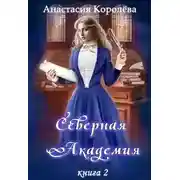 Анастасия Королёва

Северная Академия

книга 2